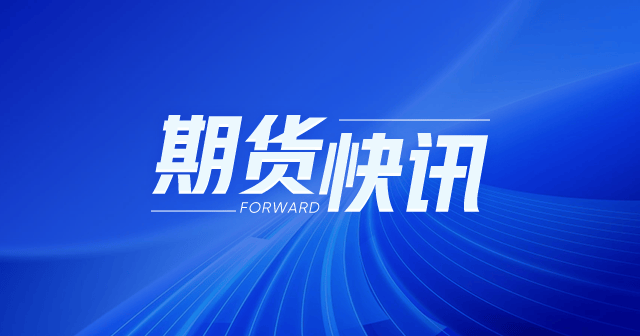 期货快讯
FORWARD